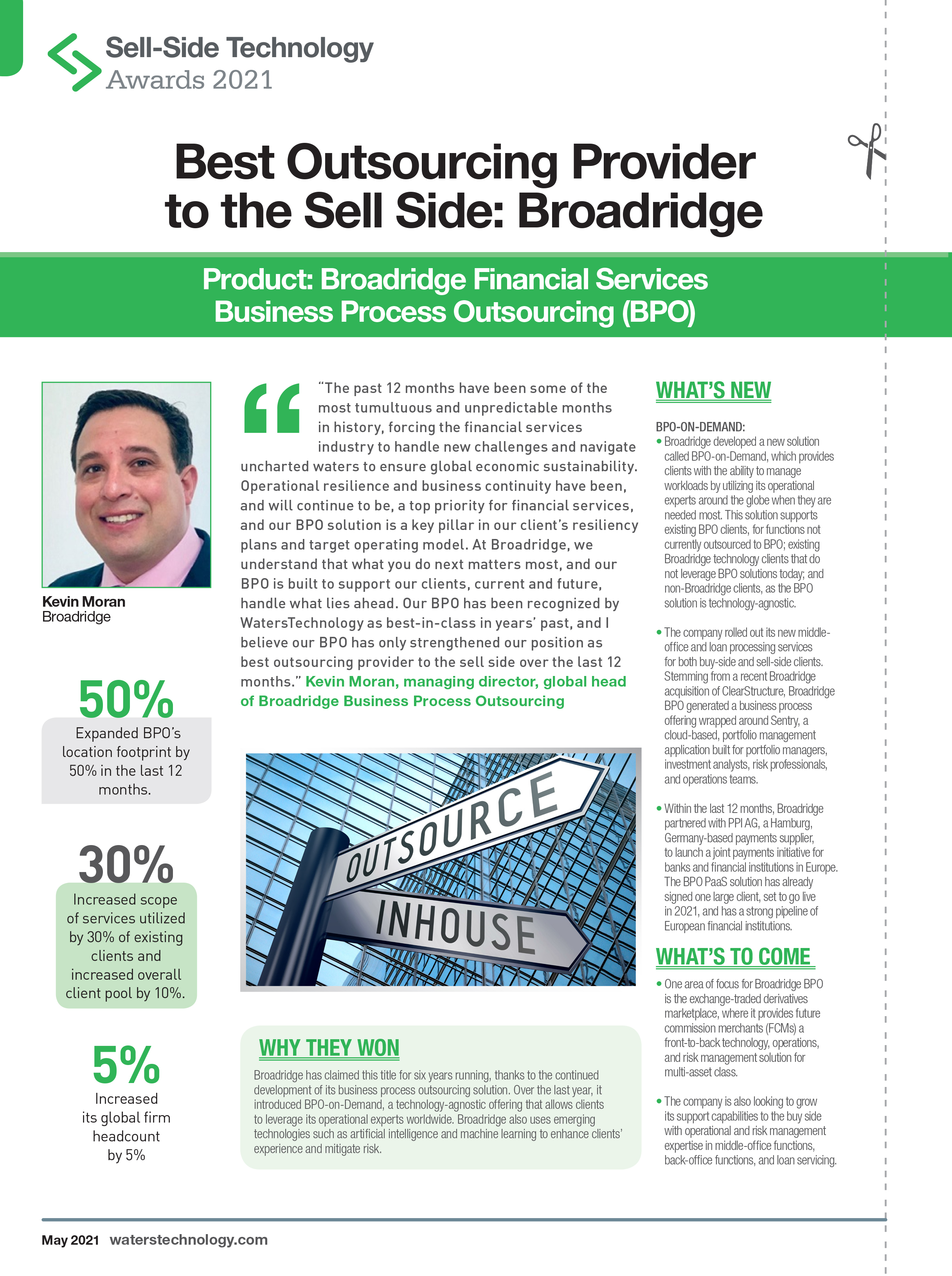 Sell-Side Technology
Awards 2021

Best Outsourcing Provider to the Sell Side: Broadridge

Product: Broadridge Financial Services Business Process Outsourcing (BPO)

Kevin Moran
Broadridge

50%
Expanded BPO's location footprint by 50% in the last 12 months.

30%
Increased scope of services utilized by 30% of existing clients and increased overall client pool by 10%.

5%
Increased its global firm headcount by 5%

"The past 12 months have been some of the most tumultuous and unpredictable months in history, forcing the financial services industry to handle new challenges and navigate uncharted waters to ensure global economic sustainability. Operational resilience and business continuity have been, and will continue to be, a top priority for financial services, and our BPO solution is a key pillar in our client's resiliency plans and target operating model. At Broadridge, we understand that what you do next matters most, and our BPO is built to support our clients, current and future, handle what lies ahead. Our BPO has been recognized by WatersTechnology as best-in-class in years' past, and I believe our BPO has only strengthened our position as best outsourcing provider to the sell side over the last 12 months." Kevin Moran, managing director, global head of Broadridge Business Process Outsourcing

OUTSOURCE
INHOUSE

WHY THEY WON
Broadridge has claimed this title for six years running, thanks to the continued development of its business process outsourcing solution. Over the last year, it introduced BPO-on-Demand, a technology-agnostic offering that allows clients to leverage its operational experts worldwide. Broadridge also uses emerging technologies such as artificial intelligence and machine learning to enhance clients' experience and mitigate risk.

WHAT'S NEW
BPO-ON-DEMAND:
• Broadridge developed a new solution called BPO-on-Demand, which provides clients with the ability to manage workloads by utilizing its operational experts around the globe when they are needed most. This solution supports existing BPO clients, for functions not currently outsourced to BPO; existing Broadridge technology clients that do not leverage BPO solutions today; and non-Broadridge clients, as the BPO solution is technology-agnostic.

• The company rolled out its new middle-office and loan processing services for both buy-side and sell-side clients. Stemming from a recent Broadridge acquisition of ClearStructure, Broadridge BPO generated a business process offering wrapped around Sentry, a cloud-based, portfolio management application built for portfolio managers, investment analysts, risk professionals, and operations teams.

• Within the last 12 months, Broadridge partnered with PPI AG, a Hamburg, Germany-based payments supplier, to launch a joint payments initiative for banks and financial institutions in Europe. The BPO PaaS solution has already signed one large client, set to go live in 2021, and has a strong pipeline of European financial institutions.

WHAT'S TO COME
• One area of focus for Broadridge BPO is the exchange-traded derivatives marketplace, where it provides future commission merchants (FCMs) a front-to-back technology, operations, and risk management solution for multi-asset class.

• The company is also looking to grow its support capabilities to the buy side with operational and risk management expertise in middle-office functions, back-office functions, and loan servicing.

May 2021 waterstechnology.com